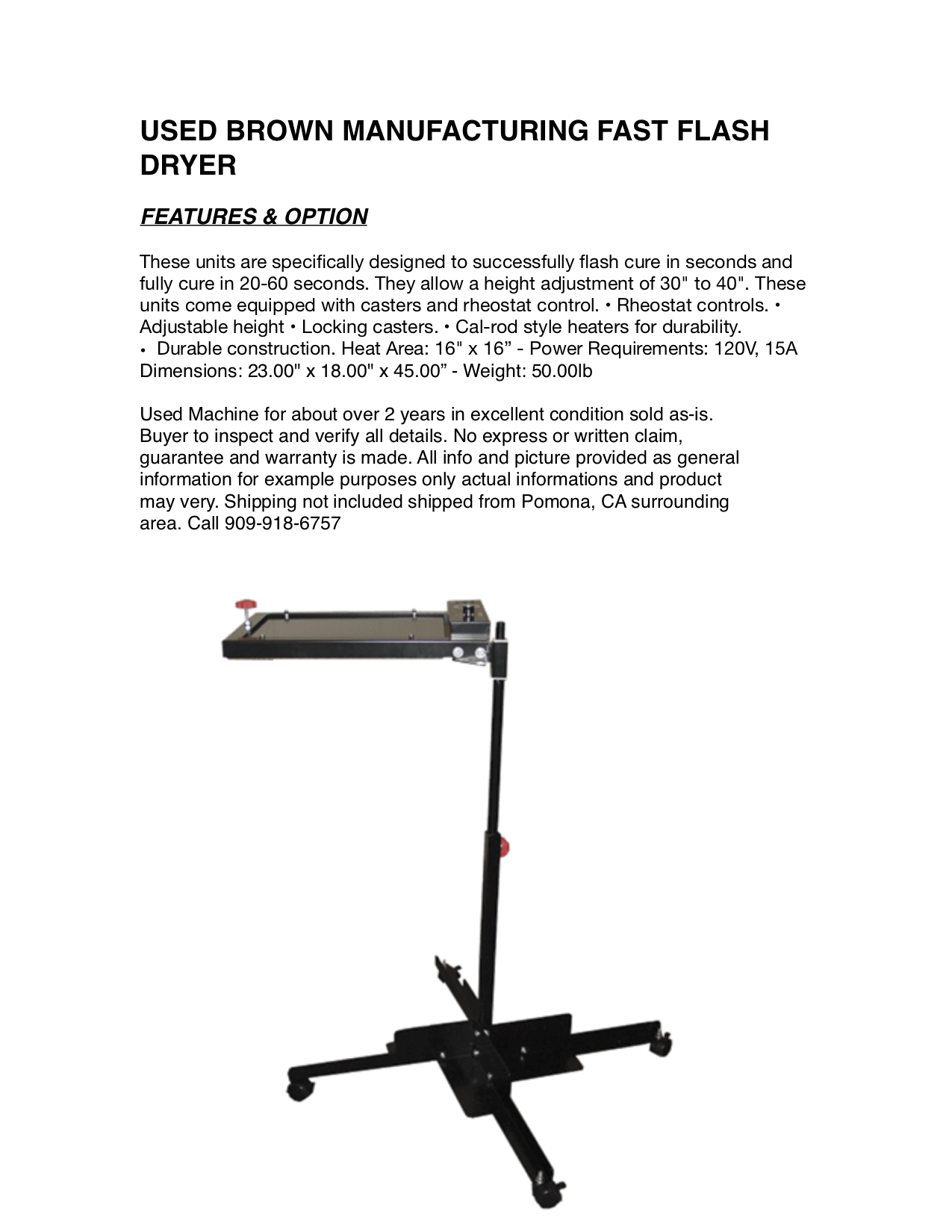 USED BROWN MANUFACTURING FAST FLASH DRYER

FEATURES & OPTION

These units are specifically designed to successfully flash cure in seconds and fully cure in 20-60 seconds. They allow a height adjustment of 30" to 40". These units come equipped with casters and rheostat control. • Rheostat controls. • Adjustable height • Locking casters. • Cal-rod style heaters for durability.
• Durable construction. Heat Area: 16" x 16” - Power Requirements: 120V, 15A Dimensions: 23.00" x 18.00" x 45.00” - Weight: 50.00lb

Used Machine for about over 2 years in excellent condition sold as-is. Buyer to inspect and verify all details. No express or written claim, guarantee and warranty is made. All info and picture provided as general information for example purposes only actual informations and product may very. Shipping not included shipped from Pomona, CA surrounding area. Call 909-918-6757